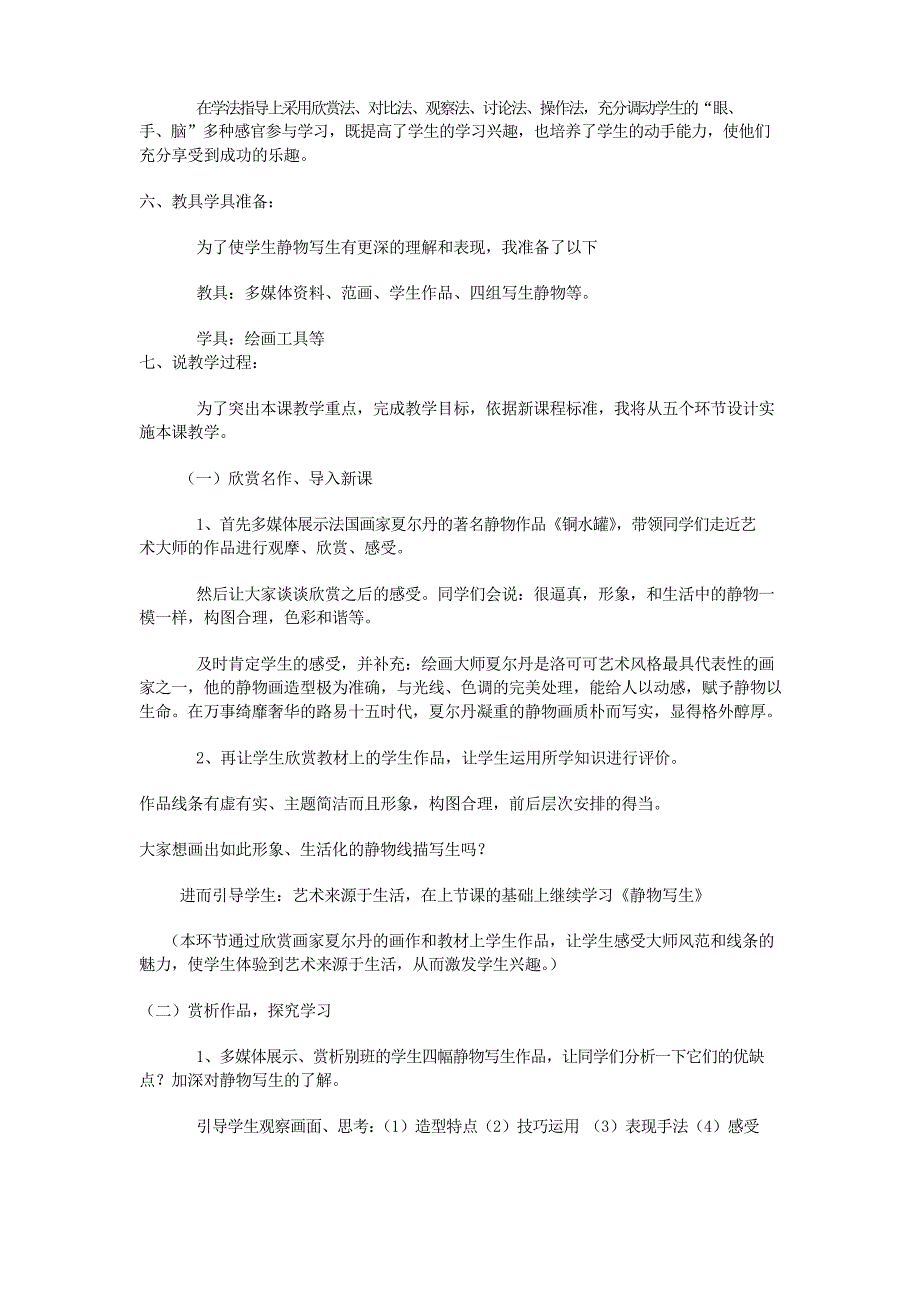 在学法指导上采用欣赏法、对比法、观察法、讨论法、操作法，充分调动学生的“眼、手、脑”多种感官参与学习，既提高了学生的学习兴趣，也培养了学生的动手能力，使他们充分享受到成功的乐趣。

六、教具学具准备：

为了使学生静物写生有更深的理解和表现，我准备了以下

教具：多媒体资料、范画、学生作品、四组写生静物等。

学具：绘画工具等

七、说教学过程：

为了突出本课教学重点，完成教学目标，依据新课程标准，我将从五个环节设计实施本课教学。

（一）欣赏名作、导入新课

1、首先多媒体展示法国画家夏尔丹的著名静物作品《铜水罐》，带领同学们走近艺术大师的作品进行观摩、欣赏、感受。

然后让大家谈谈欣赏之后的感受。同学们会说：很逼真，形象，和生活中的静物一模一样，构图合理，色彩和谐等。

及时肯定学生的感受，并补充：绘画大师夏尔丹是洛可可艺术风格最具代表性的画家之一，他的静物画造型极为准确，与光线、色调的完美处理，能给人以动感，赋予静物以生命。在万事绮靡奢华的路易十五时代，夏尔丹凝重的静物画质朴而写实，显得格外醇厚。

2、再让学生欣赏教材上的学生作品，让学生运用所学知识进行评价。

作品线条有虚有实、主题简洁而且形象，构图合理，前后层次安排的得当。

大家想画出如此形象、生活化的静物线描写生吗？

进而引导学生：艺术来源于生活，在上节课的基础上继续学习《静物写生》

（本环节通过欣赏画家夏尔丹的画作和教材上学生作品，让学生感受大师风范和线条的魅力，使学生体验到艺术来源于生活，从而激发学生兴趣。）

（二）赏析作品，探究学习

1、多媒体展示、赏析别班的学生四幅静物写生作品，让同学们分析一下它们的优缺点？加深对静物写生的了解。

引导学生观察画面、思考：(1）造型特点（2）技巧运用 （3）表现手法（4）感受